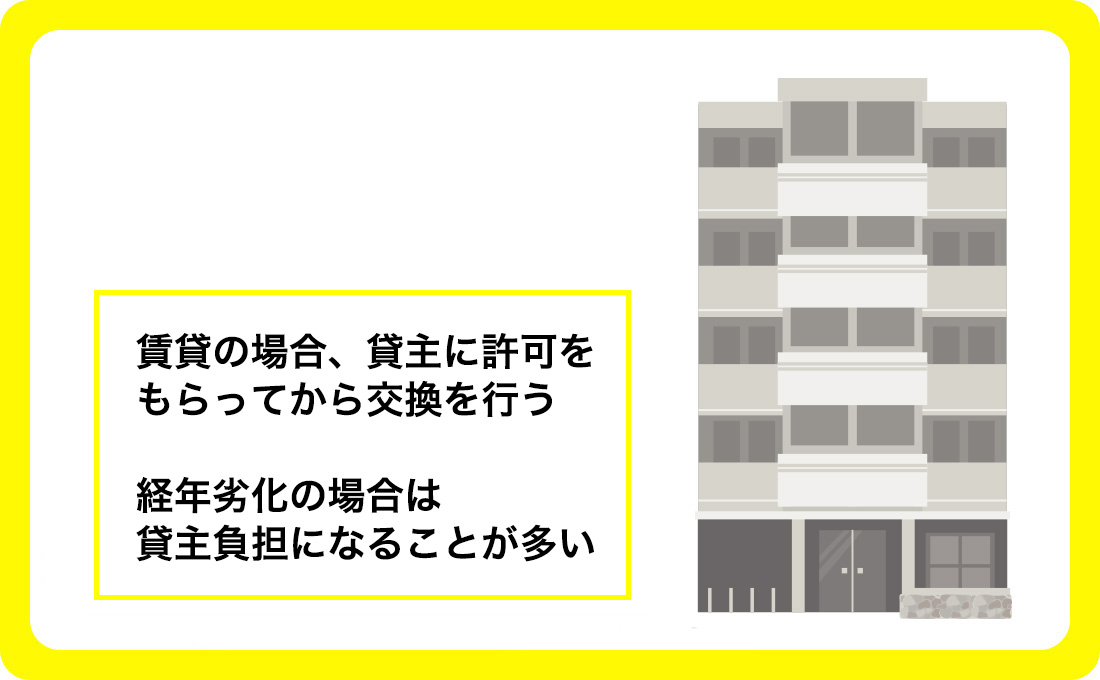 賃貸の場合、貸主に許可をもらってから交換を行う

経年劣化の場合は貸主負担になることが多い